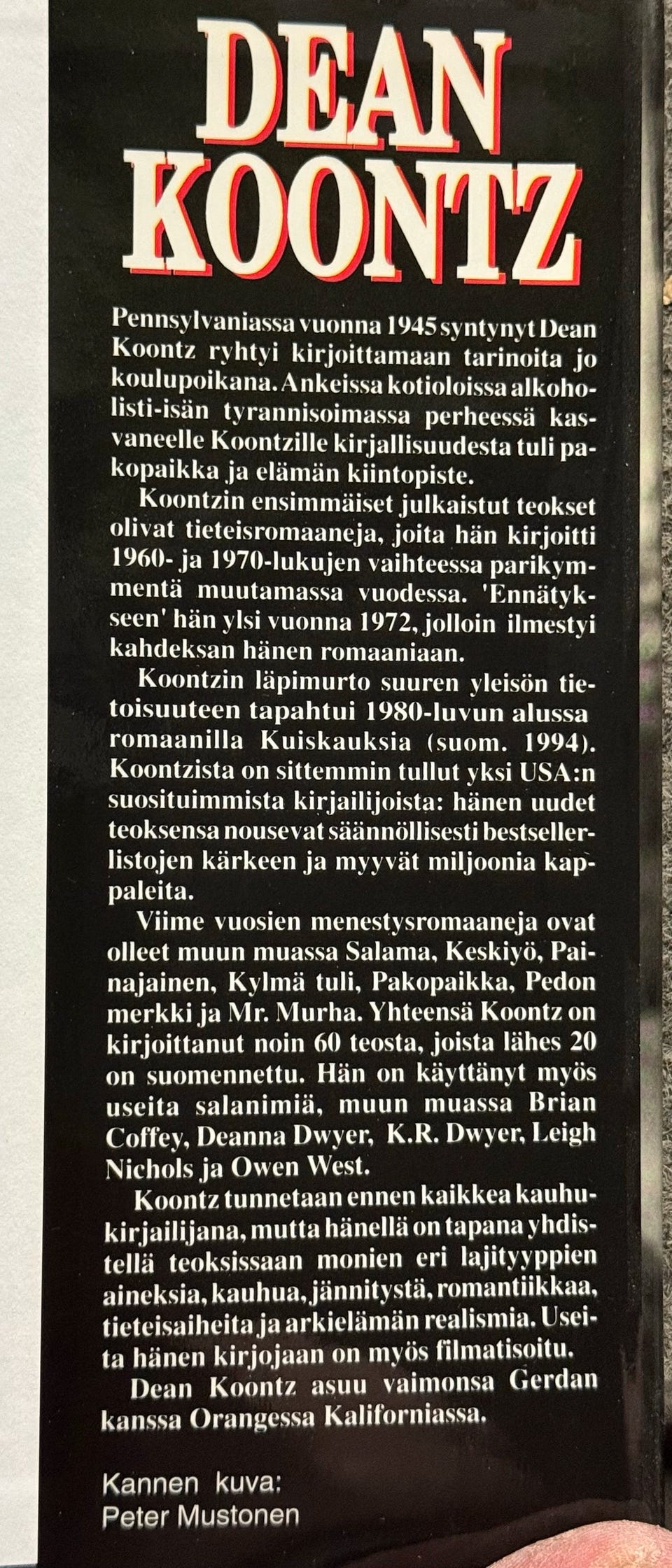 DEAN KOONTZ

Pennsylvaniassa vuonna 1945 syntynyt Dean Koontz ryhtyi kirjoittamaan tarinoita jo koulupoikana. Ankeissa kotioloissa alkoholisti-isän tyrannisoimassa perheessä kasvaneelle Koontzille kirjallisuudesta tuli pakopaikka ja elämän kiintopiste.

Koontzin ensimmäiset julkaistut teokset olivat tieteisromaaneja, joita hän kirjoitti 1960- ja 1970-lukujen vaihteessa parikymmentä muutamassa vuodessa. 'Ennätykseen' hän ylsi vuonna 1972, jolloin ilmestyi kahdeksan hänen romaaniaan.

Koontzin läpimurto suuren yleisön tietoisuuteen tapahtui 1980-luvun alussa romaanilla Kuiskauksia (suom. 1994). Koontzista on sittemmin tullut yksi USA:n suosituimmista kirjailijoista: hänen uudet teoksensa nousevat säännöllisesti bestsellerlistojen kärkeen ja myyvät miljoonia kappaleita.

Viime vuosien menestysromaaneja ovat olleet muun muassa Salama, Keskiyö, Painajainen, Kylmä tuli, Pakopaikka, Pedon merkki ja Mr. Murha. Yhteensä Koontz on kirjoittanut noin 60 teosta, joista lähes 20 on suomennettu. Hän on käyttänyt myös useita salanimiä, muun muassa Brian Coffey, Deanna Dwyer, K.R. Dwyer, Leigh Nichols ja Owen West.

Koontz tunnetaan ennen kaikkea kauhukirjailijana, mutta hänellä on tapana yhdistellä teoksissaan monien eri lajityyppien aineksia, kauhua, jännitystä, romantiikkaa, tieteisaiheita ja arkielämän realismia. Useita hänen kirjojaan on myös filmatisoitu.

Dean Koontz asuu vaimonsa Gerdan kanssa Orangessa Kaliforniassa.

Kannen kuva:
Peter Mustonen